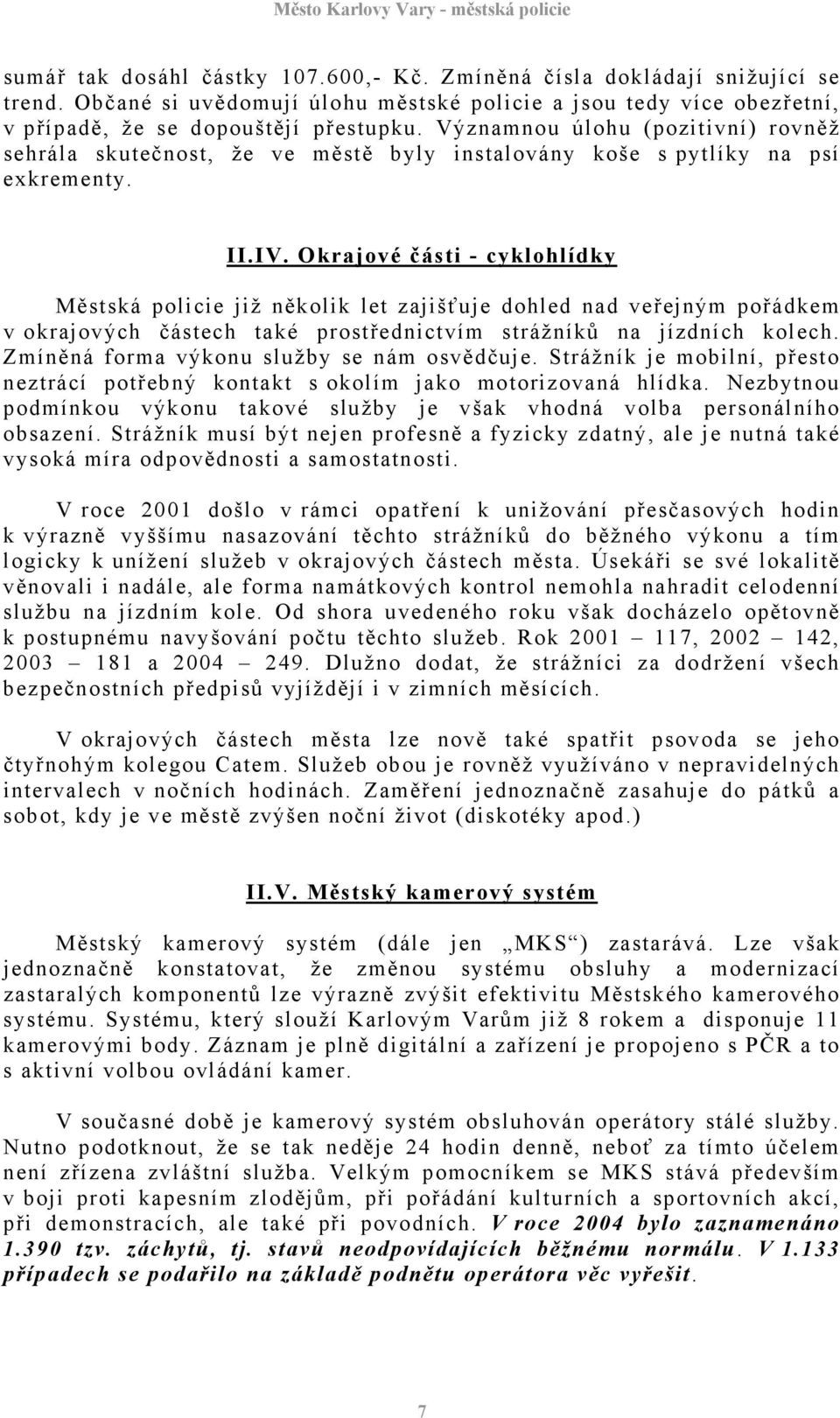 Město Karlovy Vary - městská policie

sumář tak dosáhl částky 107.600,- Kč. Zmíněná čísla dokládají snižující se trend. Občané si uvědomují úlohu městské policie a jsou tedy více obezřetní, v případě, že se dopouštějí přestupku. Významnou úlohu (pozitivní) rovněž sehrála skutečnost, že ve městě byly instalovány koše s pytlíky na psí exkrementy.

II.IV. Okrajové části - cyklohlídky

Městská policie již několik let zajišťuje dohled nad veřejným pořádkem v okrajových částech také prostřednictvím strážníků na jízdních kolech. Zmíněná forma výkonu služby se nám osvědčuje. Strážník je mobilní, přesto neztrácí potřebný kontakt s okolím jako motorizovaná hlídka. Nezbytnou podmínkou výkonu takové služby je však vhodná volba personálního obsazení. Strážník musí být nejen profesně a fyzicky zdatný, ale je nutná také vysoká míra odpovědnosti a samostatnosti.

V roce 2001 došlo v rámci opatření k unižování přesčasových hodin k výrazně vyššímu nasazování těchto strážníků do běžného výkonu a tím logicky k unížení služeb v okrajových částech města. Úsekáři se své lokalitě věnovali i nadále, ale forma namátkových kontrol nemohla nahradit celodenní službu na jízdním kole. Od shora uvedeného roku však docházelo opětovně k postupnému navyšování počtu těchto služeb. Rok 2001 – 117, 2002 – 142, 2003 – 181 a 2004 – 249. Dlužno dodat, že strážníci za dodržení všech bezpečnostních předpisů vyjíždějí i v zimních měsících.

V okrajových částech města lze nově také spatřit psovoda se jeho čtyřnohým kolegou Catem. Služeb obou je rovněž využíváno v nepravidelných intervalech v nočních hodinách. Zaměření jednoznačně zasahuje do pátků a sobot, kdy je ve městě zvýšen noční život (diskotéky apod.)

II.V. Městský kamerový systém

Městský kamerový systém (dále jen „MKS“) zastarává. Lze však jednoznačně konstatovat, že změnou systému obsluhy a modernizací zastaralých komponentů lze výrazně zvýšit efektivitu Městského kamerového systému. Systému, který slouží Karlovým Varům již 8 rokem a disponuje 11 kamerovými body. Záznam je plně digitální a zařízení je propojeno s PČR a to s aktivní volbou ovládání kamer.

V současné době je kamerový systém obsluhován operátory stálé služby. Nutno podotknout, že se tak neděje 24 hodin denně, neboť za tímto účelem není zřízena zvláštní služba. Velkým pomocníkem se MKS stává především v boji proti kapesním zlodějům, při pořádání kulturních a sportovních akcí, při demonstracích, ale také při povodních. V roce 2004 bylo zaznamenáno 1.390 tzv. záchytů, tj. stavů neodpovídajících běžnému normálu. V 1.133 případech se podařilo na základě podnětu operátora věc vyřešit.

7